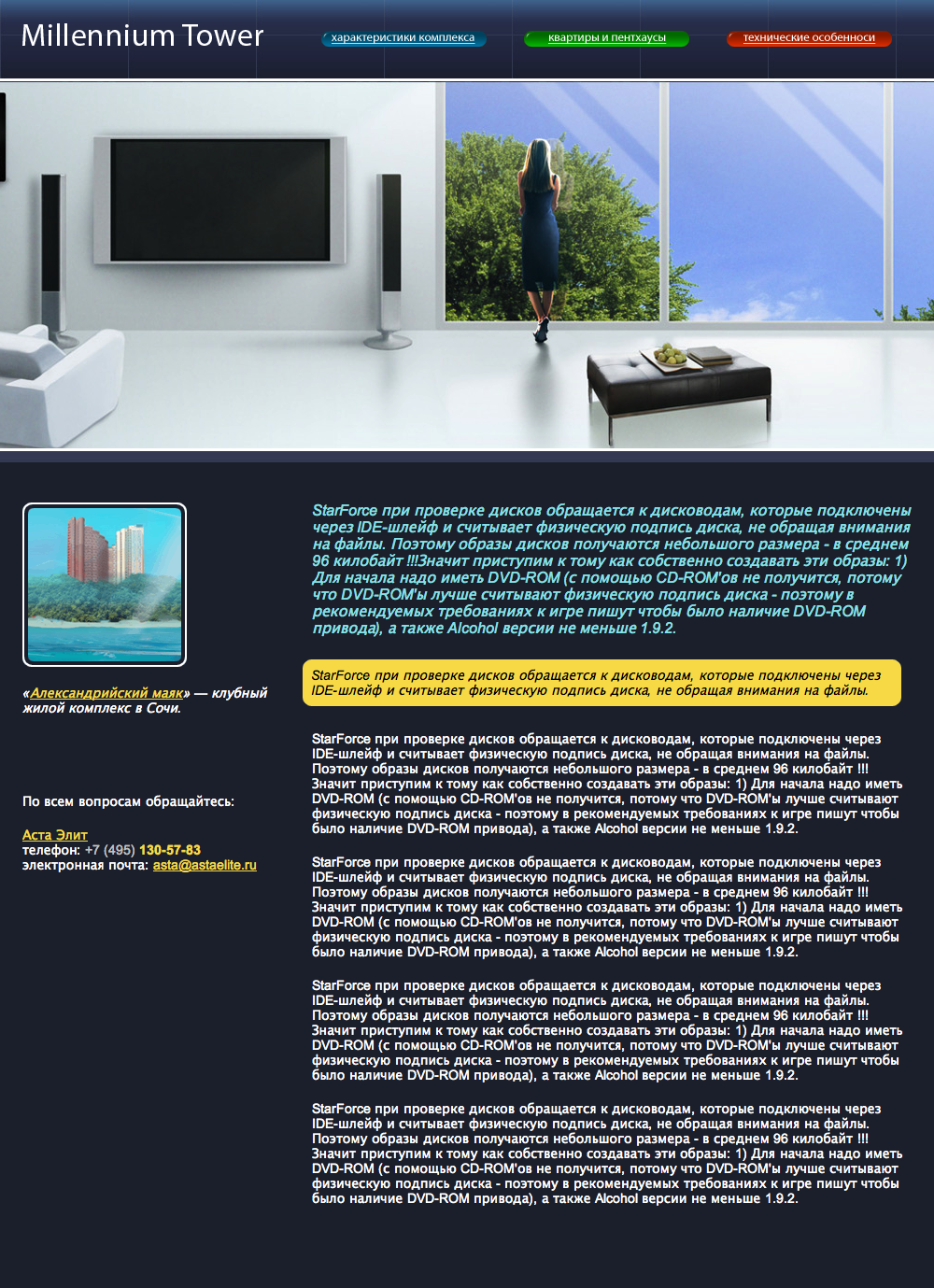 Millennium Tower

характеристики комплекса

квартиры и пентхаусы

технические особенноси

«Александрийский маяк» — клубный жилой комплекс в Сочи.

По всем вопросам обращайтесь:

Аста Элит
телефон: +7 (495) 130-57-83
электронная почта: asta@astaelite.ru

StarForce при проверке дисков обращается к дисководам, которые подключены через IDE-шлейф и считывает физическую подпись диска, не обращая внимания на файлы. Поэтому образы дисков получаются небольшого размера - в среднем 96 килобайт !!!Значит приступим к тому как собственно создавать эти образы: 1) Для начала надо иметь DVD-ROM (с помощью CD-ROM'ов не получится, потому что DVD-ROM'ы лучше считывают физическую подпись диска - поэтому в рекомендуемых требованиях к игре пишут чтобы было наличие DVD-ROM привода), а также Alcohol версии не меньше 1.9.2.

StarForce при проверке дисков обращается к дисководам, которые подключены через IDE-шлейф и считывает физическую подпись диска, не обращая внимания на файлы.

StarForce при проверке дисков обращается к дисководам, которые подключены через IDE-шлейф и считывает физическую подпись диска, не обращая внимания на файлы. Поэтому образы дисков получаются небольшого размера - в среднем 96 килобайт !!! Значит приступим к тому как собственно создавать эти образы: 1) Для начала надо иметь DVD-ROM (с помощью CD-ROM'ов не получится, потому что DVD-ROM'ы лучше считывают физическую подпись диска - поэтому в рекомендуемых требованиях к игре пишут чтобы было наличие DVD-ROM привода), а также Alcohol версии не меньше 1.9.2.

StarForce при проверке дисков обращается к дисководам, которые подключены через IDE-шлейф и считывает физическую подпись диска, не обращая внимания на файлы. Поэтому образы дисков получаются небольшого размера - в среднем 96 килобайт !!! Значит приступим к тому как собственно создавать эти образы: 1) Для начала надо иметь DVD-ROM (с помощью CD-ROM'ов не получится, потому что DVD-ROM'ы лучше считывают физическую подпись диска - поэтому в рекомендуемых требованиях к игре пишут чтобы было наличие DVD-ROM привода), а также Alcohol версии не меньше 1.9.2.

StarForce при проверке дисков обращается к дисководам, которые подключены через IDE-шлейф и считывает физическую подпись диска, не обращая внимания на файлы. Поэтому образы дисков получаются небольшого размера - в среднем 96 килобайт !!! Значит приступим к тому как собственно создавать эти образы: 1) Для начала надо иметь DVD-ROM (с помощью CD-ROM'ов не получится, потому что DVD-ROM'ы лучше считывают физическую подпись диска - поэтому в рекомендуемых требованиях к игре пишут чтобы было наличие DVD-ROM привода), а также Alcohol версии не меньше 1.9.2.

StarForce при проверке дисков обращается к дисководам, которые подключены через IDE-шлейф и считывает физическую подпись диска, не обращая внимания на файлы. Поэтому образы дисков получаются небольшого размера - в среднем 96 килобайт !!! Значит приступим к тому как собственно создавать эти образы: 1) Для начала надо иметь DVD-ROM (с помощью CD-ROM'ов не получится, потому что DVD-ROM'ы лучше считывают физическую подпись диска - поэтому в рекомендуемых требованиях к игре пишут чтобы было наличие DVD-ROM привода), а также Alcohol версии не меньше 1.9.2.